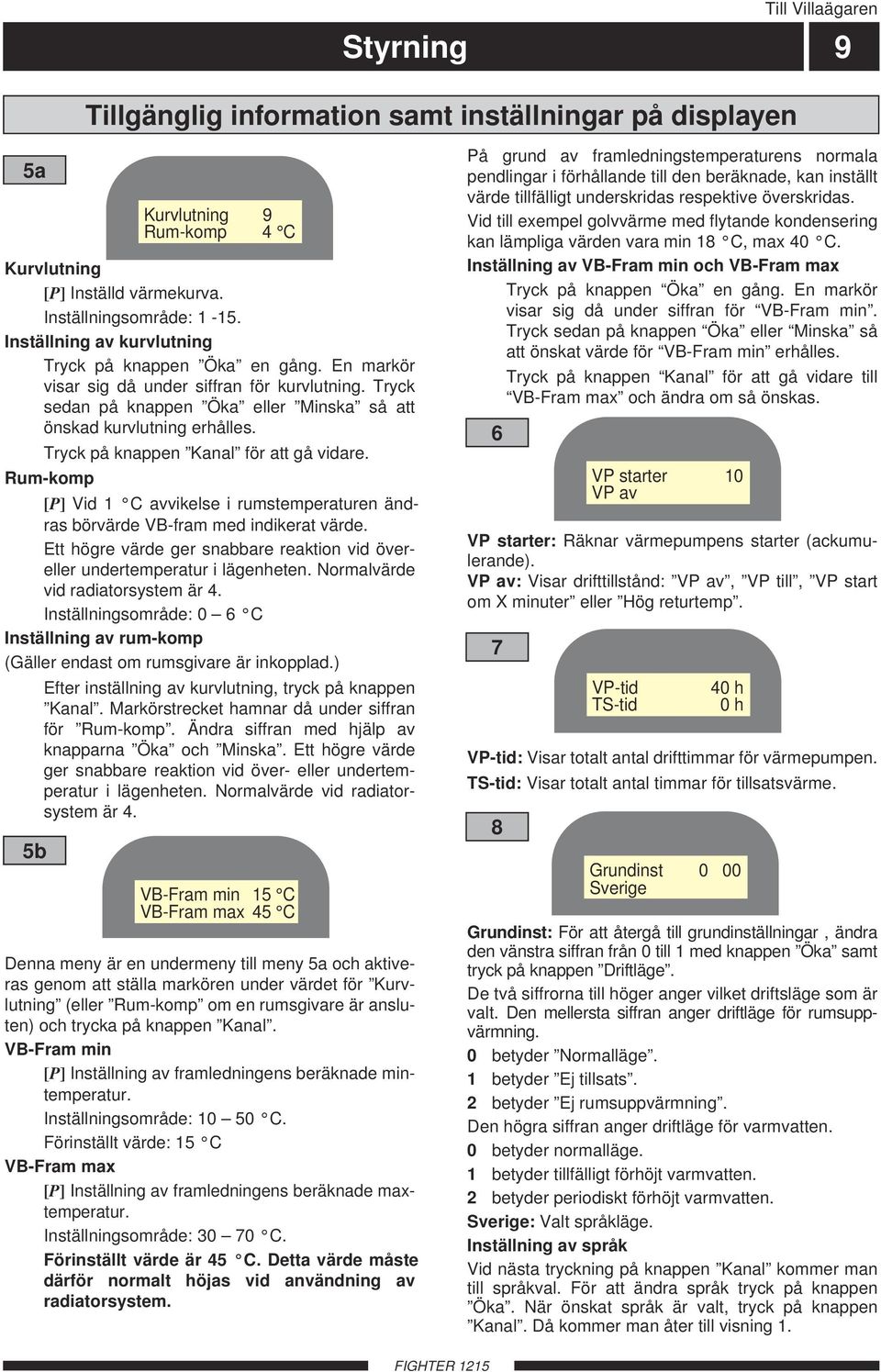 Till Villaägaren

Styrning

9

Tillgänglig information samt inställningar på displayen

5a

Kurvlutning 9
Rum-komp 4 °C

Kurvlutning

[P] Inställd värmekurva.

Inställningsområde: 1 -15.

Inställning av kurvlutning

Tryck på knappen ”Öka” en gång. En markör visar sig då under siffran för kurvlutning. Tryck sedan på knappen ”Öka” eller ”Minska” så att önskad kurvlutning erhålles.

Tryck på knappen ”Kanal” för att gå vidare.

Rum-komp

[P] Vid 1 °C avvikelse i rumstemperaturen ändras börvärde VB-fram med indikerat värde.

Ett högre värde ger snabbare reaktion vid över- eller undertemperatur i lägenheten. Normalvärde vid radiatorsystem är 4.

Inställningsområde: 0 – 6 °C

Inställning av rum-komp

(Gäller endast om rumsgivare är inkopplad.)

Efter inställning av kurvlutning, tryck på knappen ”Kanal”. Markörstrecket hamnar då under siffran för ”Rum-komp”. Ändra siffran med hjälp av knapparna ”Öka” och ”Minska”. Ett högre värde ger snabbare reaktion vid över- eller undertemperatur i lägenheten. Normalvärde vid radiatorsystem är 4.

5b

VB-Fram min 15 °C
VB-Fram max 45 °C

Denna meny är en undermeny till meny 5a och aktiveras genom att ställa markören under värdet för ”Kurvlutning” (eller ”Rum-komp” om en rumsgivare är ansluten) och trycka på knappen ”Kanal”.

VB-Fram min

[P] Inställning av framledningens beräknade mintemperatur.

Inställningsområde: 10 – 50 °C.

Förinställt värde: 15 °C

VB-Fram max

[P] Inställning av framledningens beräknade maxtemperatur.

Inställningsområde: 30 – 70 °C.

Förinställt värde är 45 °C. Detta värde måste därför normalt höjas vid användning av radiatorsystem.

På grund av framledningstemperaturens normala pendlingar i förhållande till den beräknade, kan inställt värde tillfälligt underskridas respektive överskridas.

Vid till exempel golvvärme med flytande kondensering kan lämpliga värden vara min 18 °C, max 40 °C.

Inställning av VB-Fram min och VB-Fram max

Tryck på knappen “Öka” en gång. En markör visar sig då under siffran för “VB-Fram min”. Tryck sedan på knappen “Öka” eller “Minska” så att önskat värde för “VB-Fram min” erhålles.

Tryck på knappen “Kanal” för att gå vidare till “VB-Fram max” och ändra om så önskas.

6

VP starter 10
VP av

VP starter: Räknar värmepumpens starter (ackumulerande).

VP av: Visar drifttillstånd: ”VP av”, ”VP till”, ”VP start om X minuter” eller ”Hög returtemp”.

7

VP-tid 40 h
TS-tid 0 h

VP-tid: Visar totalt antal drifttimmar för värmepumpen.

TS-tid: Visar totalt antal timmar för tillsatsvärme.

8

Grundinst 0 00
Sverige

Grundinst: För att återgå till grundinställningar , ändra den vänstra siffran från 0 till 1 med knappen ”Öka” samt tryck på knappen ”Driftläge”.

De två siffrorna till höger anger vilket driftsläge som är valt. Den mellersta siffran anger driftläge för rumsuppvärmning.

0 betyder ”Normalläge”.

1 betyder ”Ej tillsats”.

2 betyder ”Ej rumsuppvärmning”.

Den högra siffran anger driftläge för varmvatten.

0 betyder normalläge.

1 betyder tillfälligt förhöjt varmvatten.

2 betyder periodiskt förhöjt varmvatten.

Sverige: Valt språkläge.

Inställning av språk

Vid nästa tryckning på knappen ”Kanal” kommer man till språkval. För att ändra språk tryck på knappen ”Öka”. När önskat språk är valt, tryck på knappen ”Kanal”. Då kommer man åter till visning 1.

FIGHTER 1215